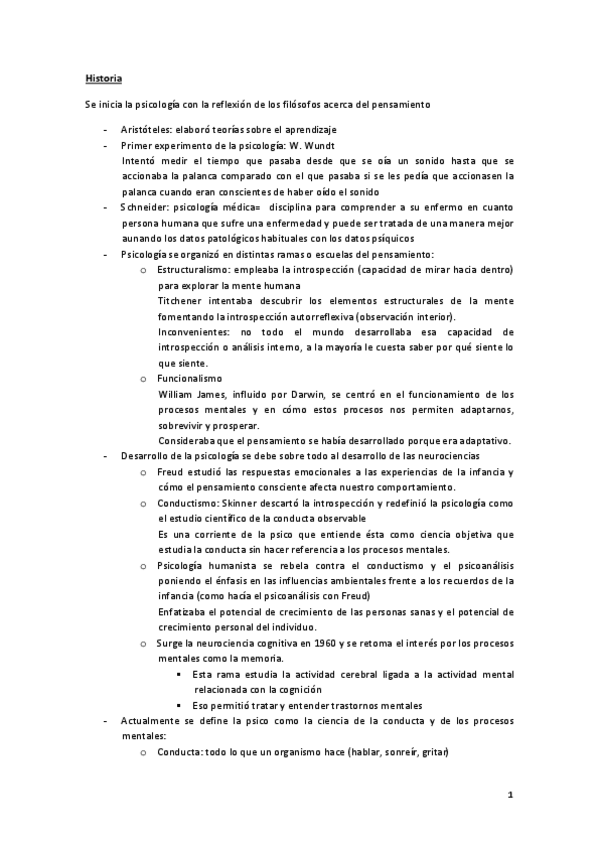 Historia

Se inicia la psicología con la reflexión de los filósofos acerca del pensamiento

- Aristóteles: elaboró teorías sobre el aprendizaje
- Primer experimento de la psicología: W. Wundt
Intentó medir el tiempo que pasaba desde que se oía un sonido hasta que se accionaba la palanca comparado con el que pasaba si se les pedía que accionasen la palanca cuando eran conscientes de haber oído el sonido
- Schneider: psicología médica= disciplina para comprender a su enfermo en cuanto persona humana que sufre una enfermedad y puede ser tratada de una manera mejor aunando los datos patológicos habituales con los datos psíquicos
- Psicología se organizó en distintas ramas o escuelas del pensamiento:
  o Estructuralismo: empleaba la introspección (capacidad de mirar hacia dentro) para explorar la mente humana
  Titchener intentaba descubrir los elementos estructurales de la mente fomentando la introspección autorreflexiva (observación interior).
  Inconvenientes: no todo el mundo desarrollaba esa capacidad de introspección o análisis interno, a la mayoría le cuesta saber por qué siente lo que siente.
  o Funcionalismo
  William James, influido por Darwin, se centró en el funcionamiento de los procesos mentales y en cómo estos procesos nos permiten adaptarnos, sobrevivir y prosperar.
  Consideraba que el pensamiento se había desarrollado porque era adaptativo.
- Desarrollo de la psicología se debe sobre todo al desarrollo de las neurociencias
  o Freud estudió las respuestas emocionales a las experiencias de la infancia y cómo el pensamiento consciente afecta nuestro comportamiento.
  o Conductismo: Skinner descartó la introspección y redefinió la psicología como el estudio científico de la conducta observable
  Es una corriente de la psico que entiende ésta como ciencia objetiva que estudia la conducta sin hacer referencia a los procesos mentales.
  o Psicología humanista se rebela contra el conductismo y el psicoanálisis poniendo el énfasis en las influencias ambientales frente a los recuerdos de la infancia (como hacía el psicoanálisis con Freud)
  Enfatizaba el potencial de crecimiento de las personas sanas y el potencial de crecimiento personal del individuo.
  o Surge la neurociencia cognitiva en 1960 y se retoma el interés por los procesos mentales como la memoria.
    ▪ Esta rama estudia la actividad cerebral ligada a la actividad mental relacionada con la cognición
    ▪ Eso permitió tratar y entender trastornos mentales
- Actualmente se define la psico como la ciencia de la conducta y de los procesos mentales:
  o Conducta: todo lo que un organismo hace (hablar, sonreír, gritar)

1